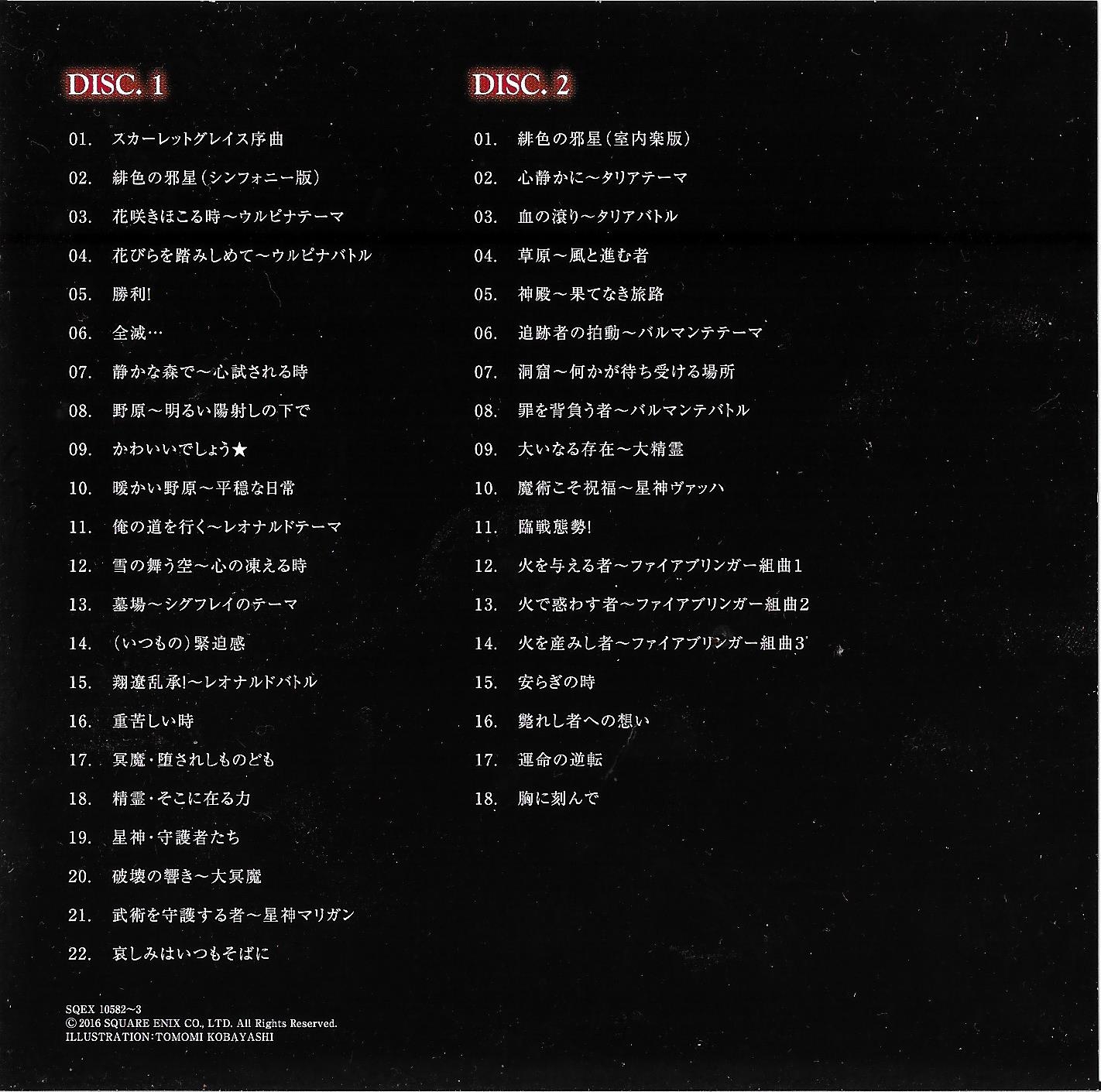 DISC. 1

01. スカーレットグレイス序曲

02. 緋色の邪星(シンフォニー版)

03. 花咲きほこる時～ウルピナテーマ

04. 花びらを踏みしめて～ウルピナバトル

05. 勝利!

06. 全滅…

07. 静かな森で～心試される時

08. 野原～明るい陽射しの下で

09. かわいいでしょう★

10. 暖かい野原～平穏な日常

11. 俺の道を行く～レオナルドテーマ

12. 雪の舞う空～心の凍える時

13. 墓場～シグフレイのテーマ

14. (いつもの)緊迫感

15. 翔遼乱承!～レオナルドバトル

16. 重苦しい時

17. 冥魔・堕されしものども

18. 精霊・そこに在る力

19. 星神・守護者たち

20. 破壊の響き～大冥魔

21. 武術を守護する者～星神マリガン

22. 哀しみはいつもそばに

DISC. 2

01. 緋色の邪星(室内楽版)

02. 心静かに～タリアテーマ

03. 血の滾り～タリアバトル

04. 草原～風と進む者

05. 神殿～果てなき旅路

06. 追跡者の拍動～バルマンテテーマ

07. 洞窟～何かが待ち受ける場所

08. 罪を背負う者～バルマンテバトル

09. 大いなる存在～大精霊

10. 魔術こそ祝福～星神ヴァッハ

11. 臨戦態勢!

12. 火を与える者～ファイアブリンガー組曲1

13. 火で惑わす者～ファイアブリンガー組曲2

14. 火を産みし者～ファイアブリンガー組曲3

15. 安らぎの時

16. 斃れし者への想い

17. 運命の逆転

18. 胸に刻んで

SQEX 10582～3
© 2016 SQUARE ENIX CO., LTD. All Rights Reserved.
ILLUSTRATION:TOMOMI KOBAYASHI